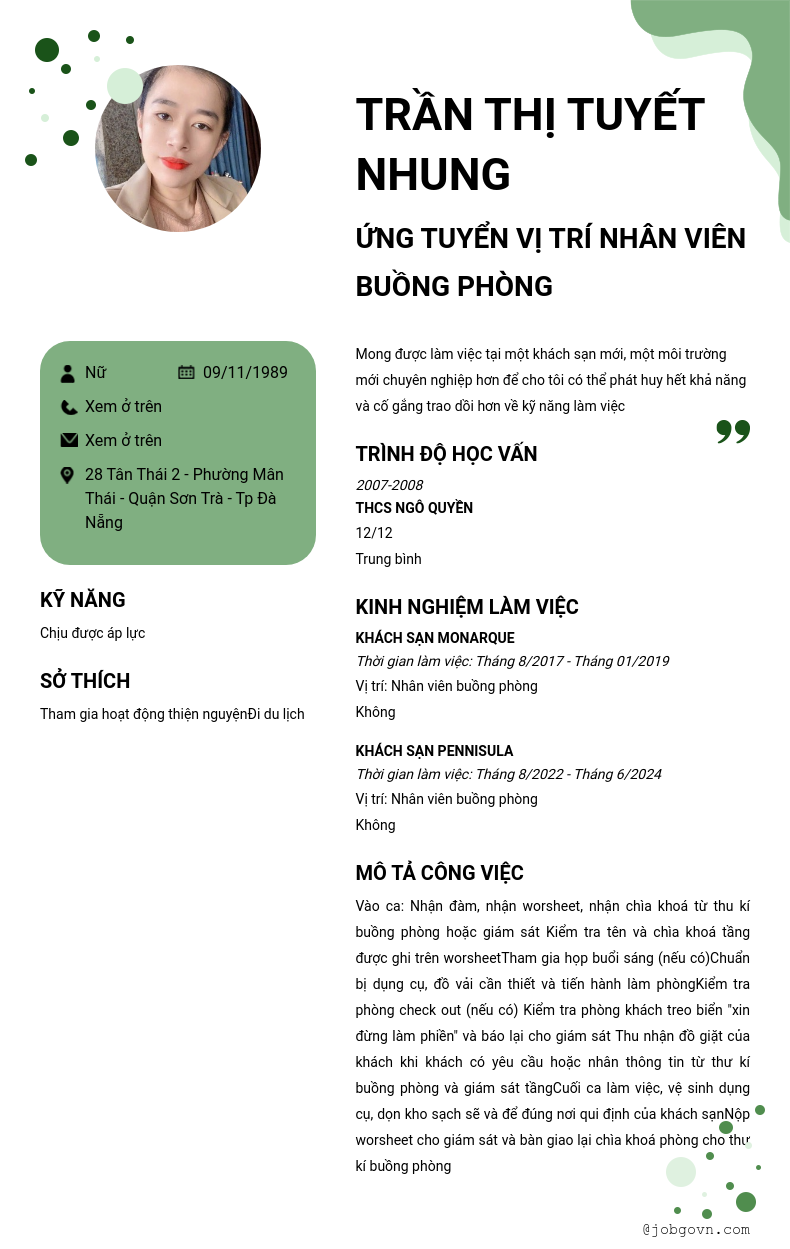 TRẦN THỊ TUYẾT NHUNG

ỨNG TUYỂN VỊ TRÍ NHÂN VIÊN BUỒNG PHÒNG

Nữ 09/11/1989

Xem ở trên

Xem ở trên

28 Tân Thái 2 - Phường Mân Thái - Quận Sơn Trà - Tp Đà Nẵng

KỸ NĂNG

Chịu được áp lực

SỞ THÍCH

Tham gia hoạt động thiện nguyệnĐi du lịch

Mong được làm việc tại một khách sạn mới, một môi trường mới chuyên nghiệp hơn để cho tôi có thể phát huy hết khả năng và cố gắng trao dồi hơn về kỹ năng làm việc

TRÌNH ĐỘ HỌC VẤN

2007-2008

THCS NGÔ QUYỀN

12/12

Trung bình

KINH NGHIỆM LÀM VIỆC

KHÁCH SẠN MONARQUE

Thời gian làm việc: Tháng 8/2017 - Tháng 01/2019

Vị trí: Nhân viên buồng phòng

Không

KHÁCH SẠN PENNISULA

Thời gian làm việc: Tháng 8/2022 - Tháng 6/2024

Vị trí: Nhân viên buồng phòng

Không

MÔ TẢ CÔNG VIỆC

Vào ca: Nhận đàm, nhận worsheet, nhận chìa khoá từ thu kí buồng phòng hoặc giám sát Kiểm tra tên và chìa khoá tầng được ghi trên worsheetTham gia họp buổi sáng (nếu có)Chuẩn bị dụng cụ, đồ vải cần thiết và tiến hành làm phòngKiểm tra phòng check out (nếu có) Kiểm tra phòng khách treo biển "xin đừng làm phiền" và báo lại cho giám sát Thu nhận đồ giặt của khách khi khách có yêu cầu hoặc nhân thông tin từ thư kí buồng phòng và giám sát tầngCuối ca làm việc, vệ sinh dụng cụ, dọn kho sạch sẽ và để đúng nơi qui định của khách sạnNộp worsheet cho giám sát và bàn giao lại chìa khoá phòng cho thư kí buồng phòng

@jobgovn.com